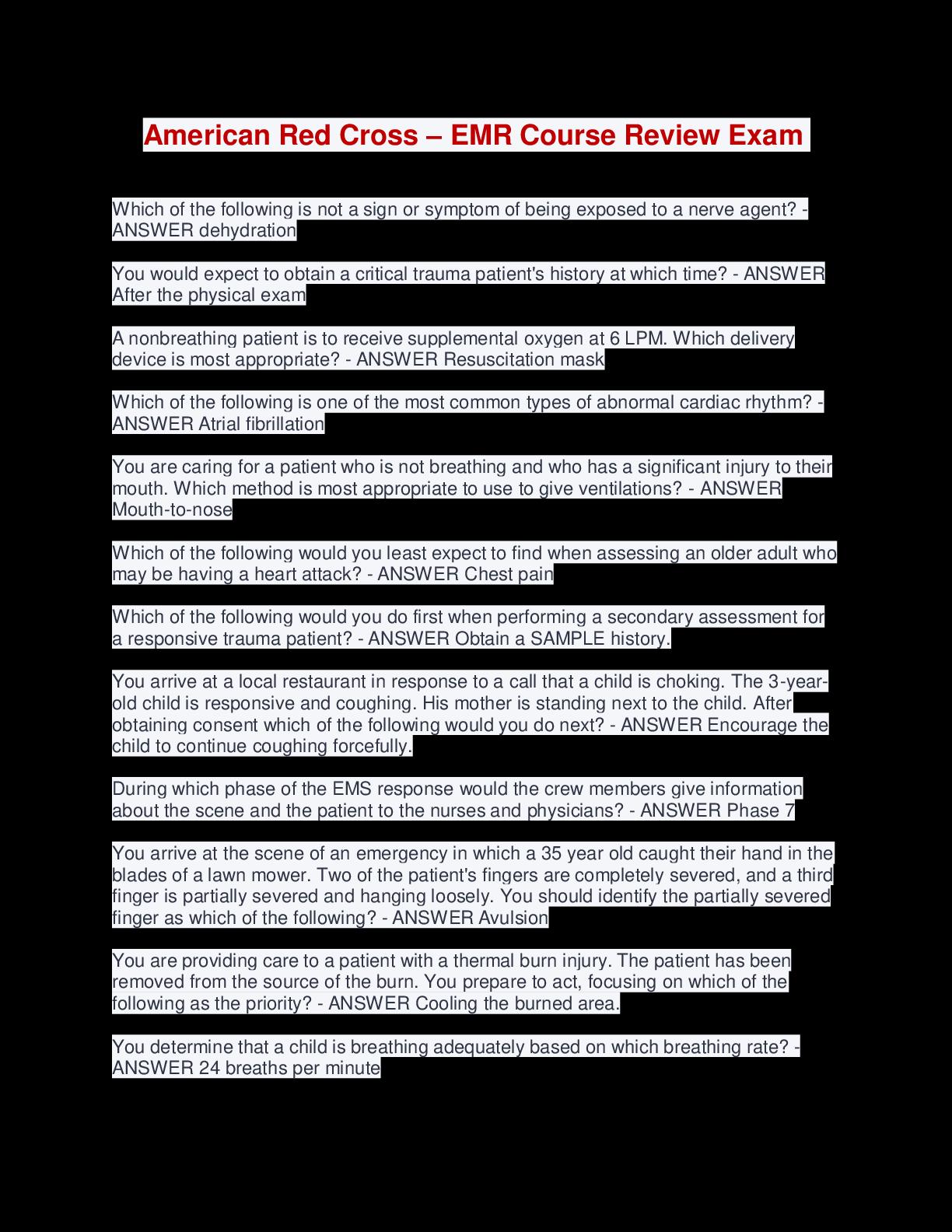 American Red Cross – EMR Course Review Exam

Which of the following is not a sign or symptom of being exposed to a nerve agent? - ANSWER dehydration

You would expect to obtain a critical trauma patient's history at which time? - ANSWER After the physical exam

A nonbreathing patient is to receive supplemental oxygen at 6 LPM. Which delivery device is most appropriate? - ANSWER Resuscitation mask

Which of the following is one of the most common types of abnormal cardiac rhythm? - ANSWER Atrial fibrillation

You are caring for a patient who is not breathing and who has a significant injury to their mouth. Which method is most appropriate to use to give ventilations? - ANSWER Mouth-to-nose

Which of the following would you least expect to find when assessing an older adult who may be having a heart attack? - ANSWER Chest pain

Which of the following would you do first when performing a secondary assessment for a responsive trauma patient? - ANSWER Obtain a SAMPLE history.

You arrive at a local restaurant in response to a call that a child is choking. The 3-year-old child is responsive and coughing. His mother is standing next to the child. After obtaining consent which of the following would you do next? - ANSWER Encourage the child to continue coughing forcefully.

During which phase of the EMS response would the crew members give information about the scene and the patient to the nurses and physicians? - ANSWER Phase 7

You arrive at the scene of an emergency in which a 35 year old caught their hand in the blades of a lawn mower. Two of the patient's fingers are completely severed, and a third finger is partially severed and hanging loosely. You should identify the partially severed finger as which of the following? - ANSWER Avulsion

You are providing care to a patient with a thermal burn injury. The patient has been removed from the source of the burn. You prepare to act, focusing on which of the following as the priority? - ANSWER Cooling the burned area.

You determine that a child is breathing adequately based on which breathing rate? - ANSWER 24 breaths per minute